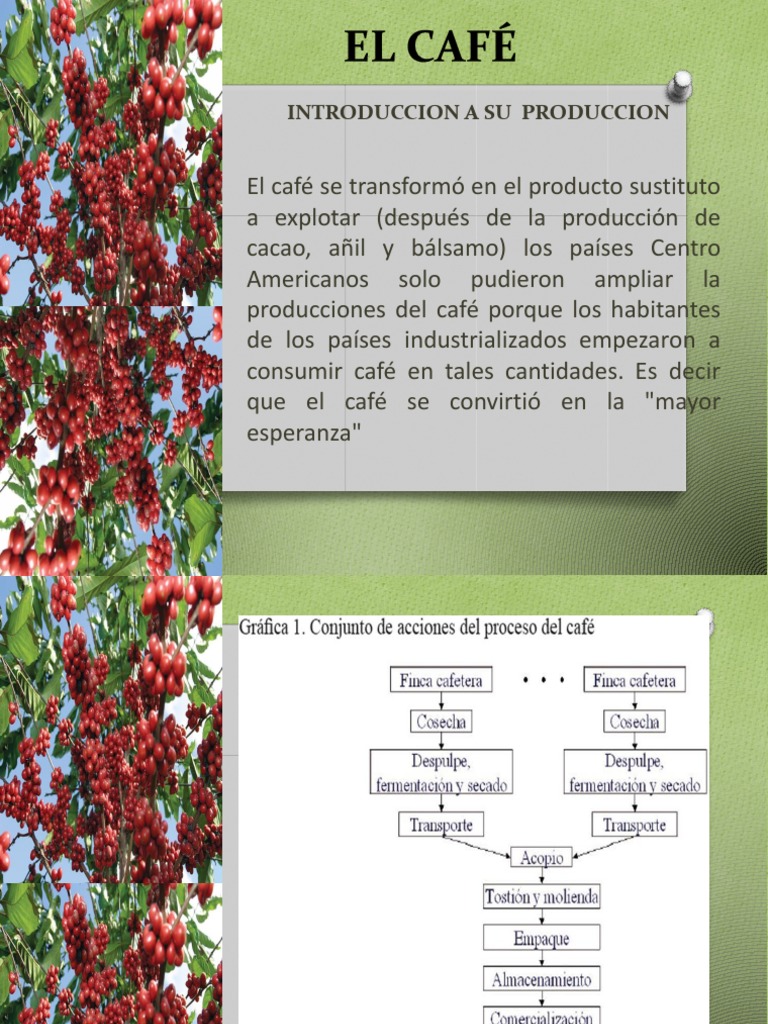 EL CAFÉ

INTRODUCCION A SU PRODUCCION

El café se transformó en el producto sustituto a explotar (después de la producción de cacao, añil y bálsamo) los países Centro Americanos solo pudieron ampliar la producciones del café porque los habitantes de los países industrializados empezaron a consumir café en tales cantidades. Es decir que el café se convirtió en la "mayor esperanza"

Gráfica 1. Conjunto de acciones del proceso del café

Finca cafetera
Cosecha
Despulpe, fermentación y secado
Transporte

• • •

Finca cafetera
Cosecha
Despulpe, fermentación y secado
Transporte

Acopio
Tostión y molienda
Empaque
Almacenamiento
Comercialización